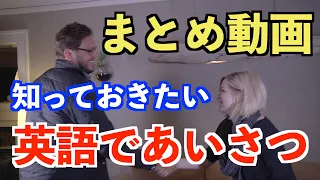 まとめ動画

知っておきたい

英語であいさつ